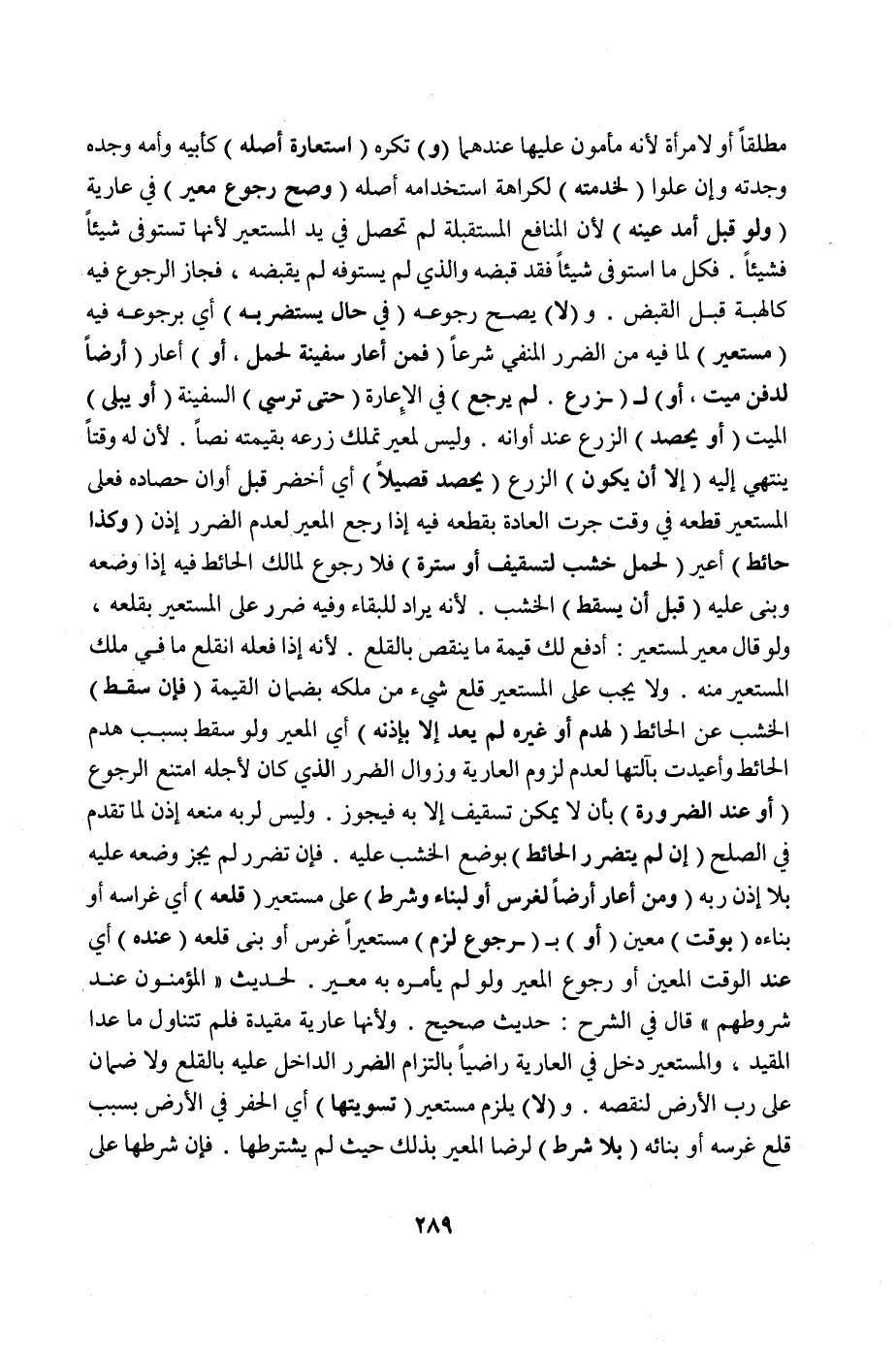 مطلقاً أو لامرأة لأنه مأمون عليها عندهما (و) تكره ( استعارة أصله ) كأبيه وأمه وجده وجدته وإن علوا ( لخدمته ) لكراهة استخدامه أصله ( وصح رجوع معير ) في عارية ( ولو قبل أمد عينه ) لأن المنافع المستقبلة لم تحصل في يد المستعير لأنها تستوفى شيئاً فشيئاً . فكل ما استوفى شيئاً فقد قبضه والذي لم يستوفه لم يقبضه ، فجاز الرجوع فيه كالهبة قبل القبض . و (لا) يصح رجوعه ( في حال يستضر به ) أي برجوعه فيه ( مستعير ) لما فيه من الضرر المنفي شرعاً ( فمن أعار سفينة لحمل ، أو ) أعار ( أرضاً لدفن ميت ، أو) لـ ( ـزرع . لم يرجع ) في الإعارة ( حتى ترسي ) السفينة ( أو يبلى ) الميت ( أو يحصد ) الزرع عند أوانه . وليس لمعير تملك زرعه بقيمته نصاً . لأن له وقتاً ينتهي إليه ( إلا أن يكون ) الزرع ( يحصد قصيلاً ) أي أخضر قبل أوان حصاده فعلى المستعير قطعه في وقت جرت العادة بقطعه فيه إذا رجع المعير لعدم الضرر إذن ( وكذا حائط ) أعير ( لحمل خشب لتسقيف أو سترة ) فلا رجوع لمالك الحائط فيه إذا وضعه وبنى عليه ( قبل أن يسقط ) الخشب . لأنه يراد للبقاء وفيه ضرر على المستعير بقلعه ، ولو قال معير لمستعير : أدفع لك قيمة ما ينقص بالقلع . لأنه إذا فعله انقلع ما في ملك المستعير منه . ولا يجب على المستعير قلع شيء من ملكه بضمان القيمة ( فإن سقط ) الخشب عن الحائط ( لهدم أو غيره لم يعد إلا بإذنه ) أي المعير ولو سقط بسبب هدم الحائط وأعيدت بآلتها لعدم لزوم العارية وزوال الضرر الذي كان لأجله امتنع الرجوع ( أو عند الضرورة ) بأن لا يمكن تسقيف إلا به فيجوز . وليس لربه منعه إذن لما تقدم في الصلح ( إن لم يتضرر الحائط ) بوضع الخشب عليه . فإن تضرر لم يجز وضعه عليه بلا إذن ربه ( ومن أعار أرضاً لغرس أو لبناء وشرط ) على مستعير ( قلعه ) أي غراسه أو بناءه ( بوقت ) معين ( أو ) بـ ( ـرجوع لزم ) مستعيراً غرس أو بنى قلعه ( عنده ) أي عند الوقت المعين أو رجوع المعير ولو لم يأمره به معير . لحديث « المؤمنون عند شروطهم » قال في الشرح : حديث صحيح . ولأنها عارية مقيدة فلم تتناول ما عدا المقيد ، والمستعير دخل في العارية راضياً بالتزام الضرر الداخل عليه بالقلع ولا ضمان على رب الأرض لنقصه . و (لا) يلزم مستعير ( تسويتها ) أي الحفر في الأرض بسبب قلع غرسه أو بنائه ( بلا شرط ) لرضا المعير بذلك حيث لم يشترطها . فإن شرطها على

٢٨٩